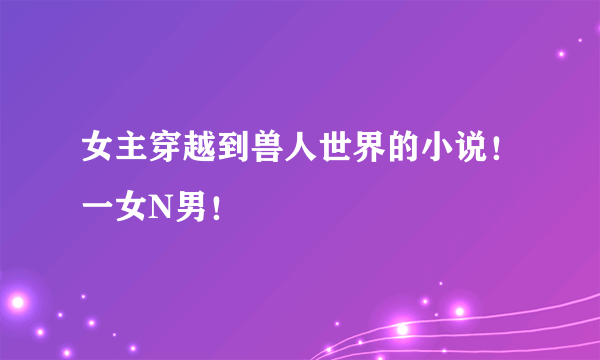 女主穿越到兽人世界的小说！一女N男！